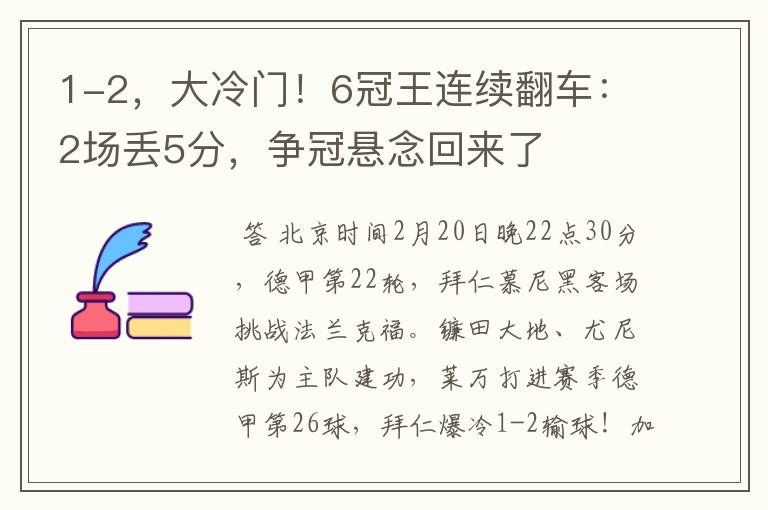 1-2，大冷门！6冠王连续翻车：2场丢5分，争冠悬念回来了

答 北京时间2月20日晚22点30分，德甲第22轮，拜仁慕尼黑客场挑战法兰克福。镰田大地、尤尼斯为主队建功，莱万打进赛季德甲第26球，拜仁爆冷1-2输球！加